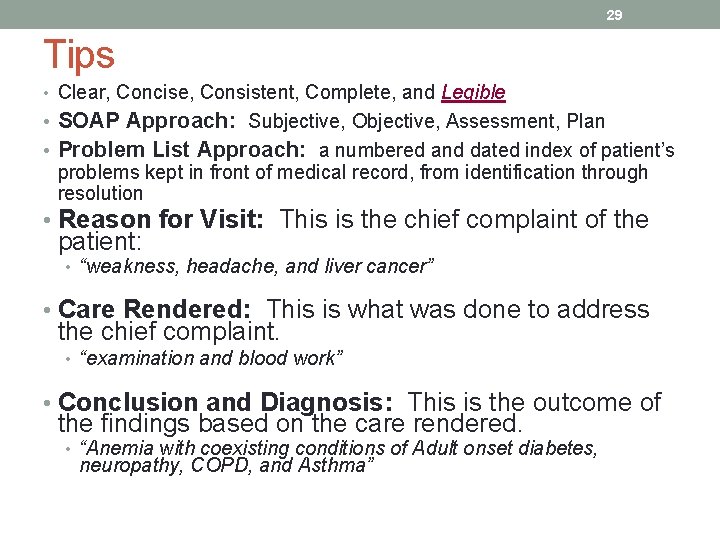 29

Tips

• Clear, Concise, Consistent, Complete, and Legible
• SOAP Approach: Subjective, Objective, Assessment, Plan
• Problem List Approach: a numbered and dated index of patient's problems kept in front of medical record, from identification through resolution
• Reason for Visit: This is the chief complaint of the patient:
  • "weakness, headache, and liver cancer"

• Care Rendered: This is what was done to address the chief complaint.
  • "examination and blood work"

• Conclusion and Diagnosis: This is the outcome of the findings based on the care rendered.
  • "Anemia with coexisting conditions of Adult onset diabetes, neuropathy, COPD, and Asthma"